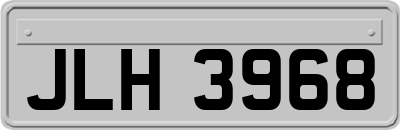 JLH 3968